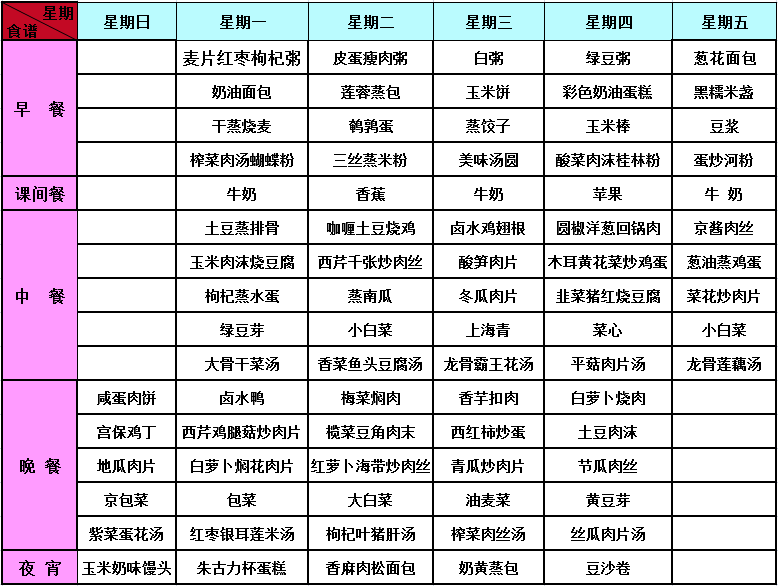 | 星期 食谱 | 星期日 | 星期一 | 星期二 | 星期三 | 星期四 | 星期五 |
|---|---|---|---|---|---|---|
| 早 餐 | | 麦片红枣枸杞粥 | 皮蛋瘦肉粥 | 白粥 | 绿豆粥 | 葱花面包 |
| | | 奶油面包 | 莲蓉蒸包 | 玉米饼 | 彩色奶油蛋糕 | 黑糯米盏 |
| | | 干蒸烧麦 | 鹌鹑蛋 | 蒸饺子 | 玉米棒 | 豆浆 |
| | | 榨菜肉汤蝴蝶粉 | 三丝蒸米粉 | 美味汤圆 | 酸菜肉沫桂林粉 | 蛋炒河粉 |
| 课间餐 | | 牛奶 | 香蕉 | 牛奶 | 苹果 | 牛 奶 |
| 中 餐 | | 土豆蒸排骨 | 咖喱土豆烧鸡 | 卤水鸡翅根 | 圆椒洋葱回锅肉 | 京酱肉丝 |
| | | 玉米肉沫烧豆腐 | 西芹千张炒肉丝 | 酸笋肉片 | 木耳黄花菜炒鸡蛋 | 葱油蒸鸡蛋 |
| | | 枸杞蒸水蛋 | 蒸南瓜 | 冬瓜肉片 | 韭菜猪红烧豆腐 | 菜花炒肉片 |
| | | 绿豆芽 | 小白菜 | 上海青 | 菜心 | 小白菜 |
| | | 大骨干菜汤 | 香菜鱼头豆腐汤 | 龙骨霸王花汤 | 平菇肉片汤 | 龙骨莲藕汤 |
| 晚 餐 | 咸蛋肉饼 | 卤水鸭 | 梅菜焖肉 | 香芋扣肉 | 白萝卜烧肉 | |
| | 宫保鸡丁 | 西芹鸡腿菇炒肉片 | 榄菜豆角肉末 | 西红柿炒蛋 | 土豆肉沫 | |
| | 地瓜肉片 | 白萝卜焖花肉片 | 红萝卜海带炒肉丝 | 青瓜炒肉片 | 节瓜肉丝 | |
| | 京包菜 | 包菜 | 大白菜 | 油麦菜 | 黄豆芽 | |
| | 紫菜蛋花汤 | 红枣银耳莲米汤 | 枸杞叶猪肝汤 | 榨菜肉丝汤 | 丝瓜肉片汤 | |
| 夜 宵 | 玉米奶味馒头 | 朱古力杯蛋糕 | 香麻肉松面包 | 奶黄蒸包 | 豆沙卷 | |